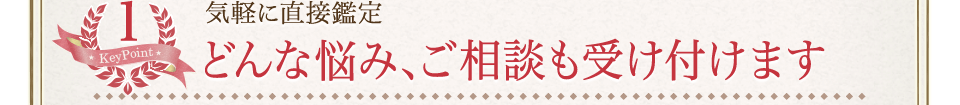 1
KeyPoint
気軽に直接鑑定
どんな悩み、ご相談も受け付けます